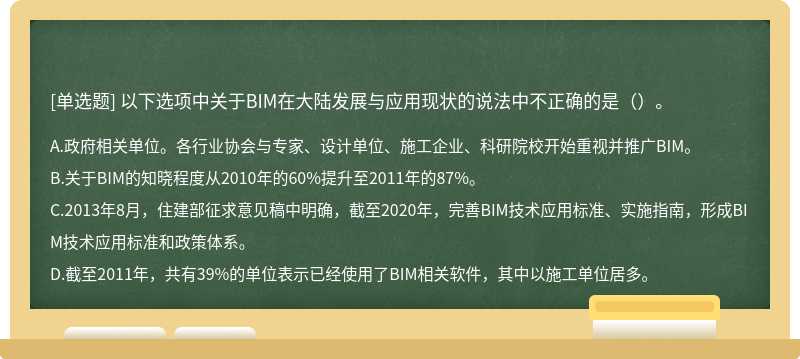 [单选题] 以下选项中关于BIM在大陆发展与应用现状的说法中不正确的是（）。

A.政府相关单位。各行业协会与专家、设计单位、施工企业、科研院校开始重视并推广BIM。
B.关于BIM的知晓程度从2010年的60%提升至2011年的87%。
C.2013年8月，住建部征求意见稿中明确，截至2020年，完善BIM技术应用标准、实施指南，形成BIM技术应用标准和政策体系。
D.截至2011年，共有39%的单位表示已经使用了BIM相关软件，其中以施工单位居多。